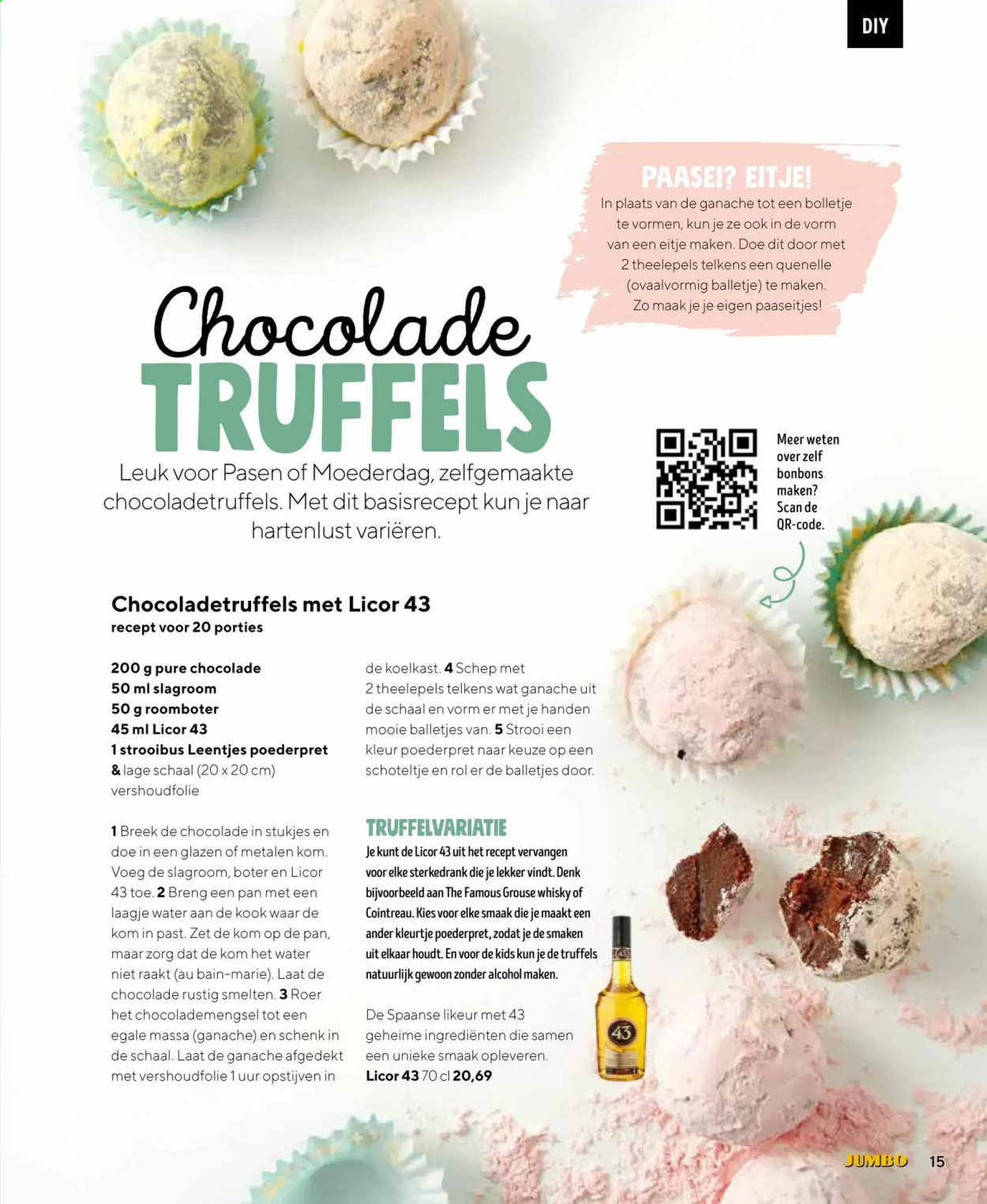 DIY

PAASEI? EITJE!
In plaats van de ganache tot een bolletje te vormen, kun je ze ook in de vorm van een eitje maken. Doe dit door met 2 theelepels telkens een quenelle (ovaalvormig balletje) te maken. Zo maak je je eigen paaseitjes!

Chocolade TRUFFELS

Leuk voor Pasen of Moederdag, zelfgemaakte chocoladetruffels. Met dit basisrecept kun je naar hartenlust variëren.

Meer weten over zelf bonbons maken? Scan de QR-code.

Chocoladetruffels met Licor 43
recept voor 20 porties

200 g pure chocolade
50 ml slagroom
50 g roomboter
45 ml Licor 43
1 strooibus Leentjes poederpret
& lage schaal (20 x 20 cm) vershoudfolie

1 Breek de chocolade in stukjes en doe in een glazen of metalen kom. Voeg de slagroom, boter en Licor 43 toe. 2 Breng een pan met een laagje water aan de kook waar de kom in past. Zet de kom op de pan, maar zorg dat de kom het water niet raakt (au bain-marie). Laat de chocolade rustig smelten. 3 Roer het chocolademengsel tot een egale massa (ganache) en schenk in de schaal. Laat de ganache afgedekt met vershoudfolie 1 uur opstijven in de koelkast. 4 Schep met 2 theelepels telkens wat ganache uit de schaal en vorm er met je handen mooie balletjes van. 5 Strooi een kleur poederpret naar keuze op een schoteltje en rol er de balletjes door.

TRUFFELVARIATIE
Je kunt de Licor 43 uit het recept vervangen voor elke sterkedrank die je lekker vindt. Denk bijvoorbeeld aan The Famous Grouse whisky of Cointreau. Kies voor elke smaak die je maakt een ander kleurtje poederpret, zodat je de smaken uit elkaar houdt. En voor de kids kun je de truffels natuurlijk gewoon zonder alcohol maken.

De Spaanse likeur met 43 geheime ingrediënten die samen een unieke smaak opleveren.
Licor 43 70 cl 20,69

43

JUMBO 15